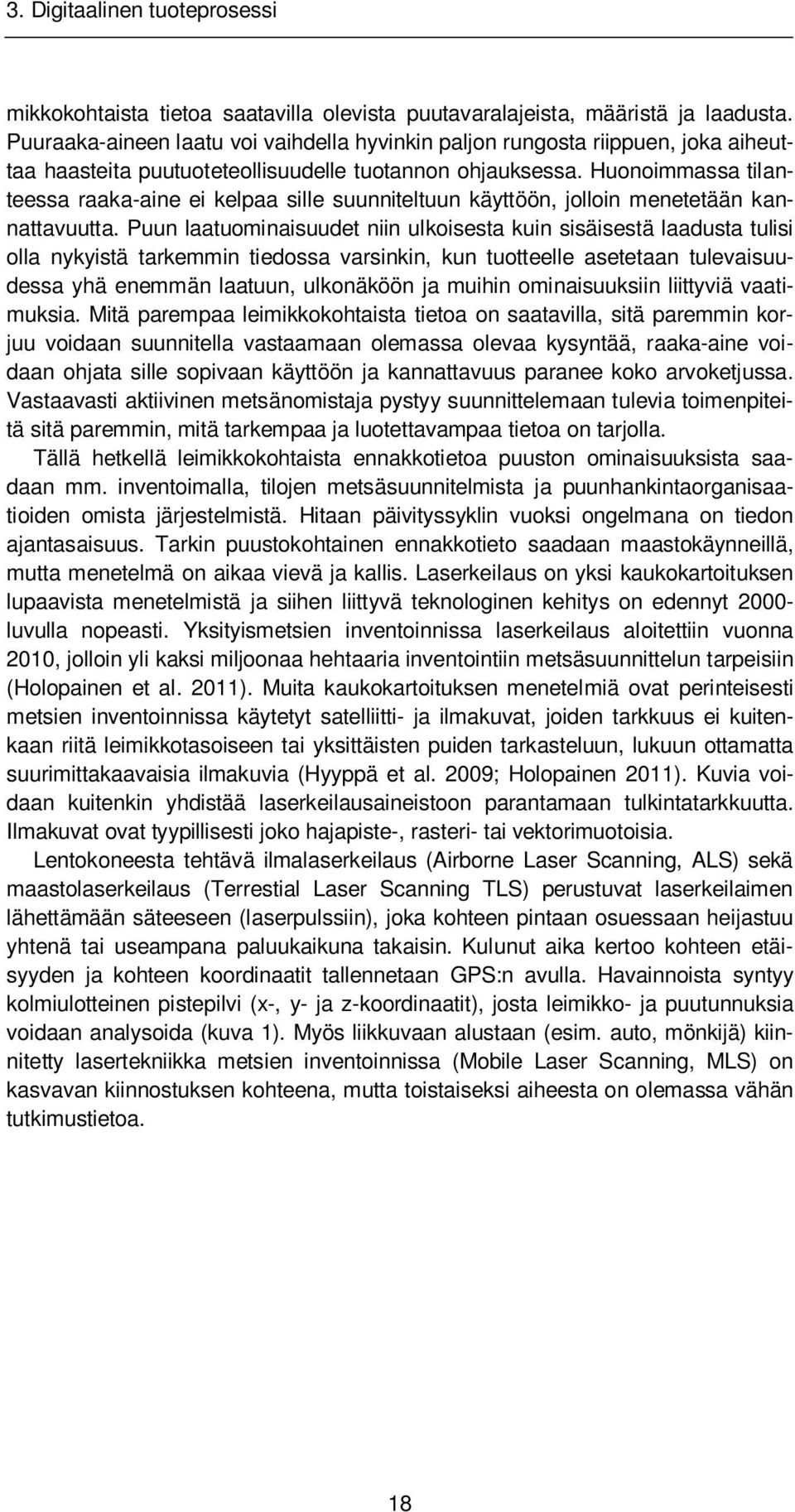 3. Digitaalinen tuoteprosessi

mikkokohtaista tietoa saatavilla olevista puutavaralajeista, määristä ja laadusta. Puuraaka-aineen laatu voi vaihdella hyvinkin paljon rungosta riippuen, joka aiheuttaa haasteita puutuoteteollisuudelle tuotannon ohjauksessa. Huonoimmassa tilanteessa raaka-aine ei kelpaa sille suunniteltuun käyttöön, jolloin menetetään kannattavuutta. Puun laatuominaisuudet niin ulkoisesta kuin sisäisestä laadusta tulisi olla nykyistä tarkemmin tiedossa varsinkin, kun tuotteelle asetetaan tulevaisuudessa yhä enemmän laatuun, ulkonäköön ja muihin ominaisuuksiin liittyviä vaatimuksia. Mitä parempaa leimikkokohtaista tietoa on saatavilla, sitä paremmin korjuu voidaan suunnitella vastaamaan olemassa olevaa kysyntää, raaka-aine voidaan ohjata sille sopivaan käyttöön ja kannattavuus paranee koko arvoketjussa. Vastaavasti aktiivinen metsänomistaja pystyy suunnittelemaan tulevia toimenpiteitä sitä paremmin, mitä tarkempaa ja luotettavampaa tietoa on tarjolla.

Tällä hetkellä leimikkokohtaista ennakkotietoa puuston ominaisuuksista saadaan mm. inventoimalla, tilojen metsäsuunnitelmista ja puunhankintaorganisaatioiden omista järjestelmistä. Hitaan päivityssyklin vuoksi ongelmana on tiedon ajantasaisuus. Tarkin puustokohtainen ennakkotieto saadaan maastokäynneillä, mutta menetelmä on aikaa vievä ja kallis. Laserkeilaus on yksi kaukokartoituksen lupaavista menetelmistä ja siihen liittyvä teknologinen kehitys on edennyt 2000-luvulla nopeasti. Yksityismetsien inventoinnissa laserkeilaus aloitettiin vuonna 2010, jolloin yli kaksi miljoonaa hehtaaria inventointiin metsäsuunnittelun tarpeisiin (Holopainen et al. 2011). Muita kaukokartoituksen menetelmiä ovat perinteisesti metsien inventoinnissa käytetyt satelliitti- ja ilmakuvat, joiden tarkkuus ei kuitenkaan riitä leimikkotasoiseen tai yksittäisten puiden tarkasteluun, lukuun ottamatta suurimittakaavaisia ilmakuvia (Hyyppä et al. 2009; Holopainen 2011). Kuvia voidaan kuitenkin yhdistää laserkeilausaineistoon parantamaan tulkintatarkkuutta. Ilmakuvat ovat tyypillisesti joko hajapiste-, rasteri- tai vektorimuotoisia.

Lentokoneesta tehtävä ilmalaserkeilaus (Airborne Laser Scanning, ALS) sekä maastolaserkeilaus (Terrestial Laser Scanning TLS) perustuvat laserkeilaimen lähettämään säteeseen (laserpulssiin), joka kohteen pintaan osuessaan heijastuu yhtenä tai useampana paluukaikuna takaisin. Kulunut aika kertoo kohteen etäisyyden ja kohteen koordinaatit tallennetaan GPS:n avulla. Havainnoista syntyy kolmiulotteinen pistepilvi (x-, y- ja z-koordinaatit), josta leimikko- ja puutunnuksia voidaan analysoida (kuva 1). Myös liikkuvaan alustaan (esim. auto, mönkijä) kiinnitetty lasertekniikka metsien inventoinnissa (Mobile Laser Scanning, MLS) on kasvavan kiinnostuksen kohteena, mutta toistaiseksi aiheesta on olemassa vähän tutkimustietoa.

18